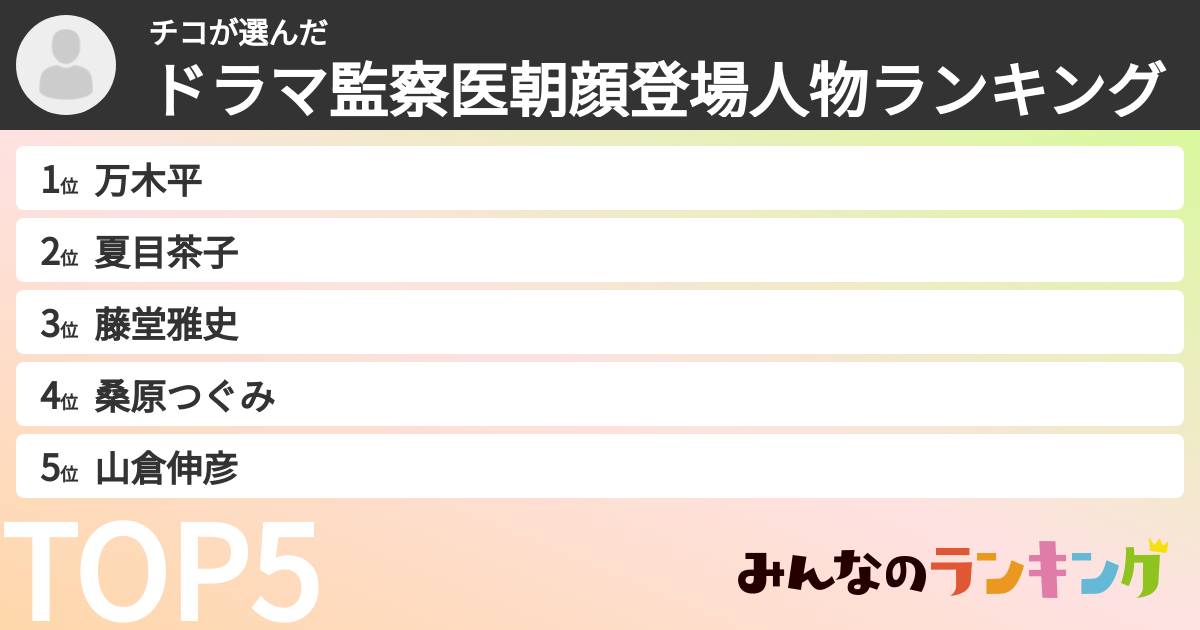 チコが選んだ
ドラマ監察医朝顔登場人物ランキング

1位 万木平
2位 夏目茶子
3位 藤堂雅史
4位 桑原つぐみ
5位 山倉伸彦

TOP5

みんなのランキング